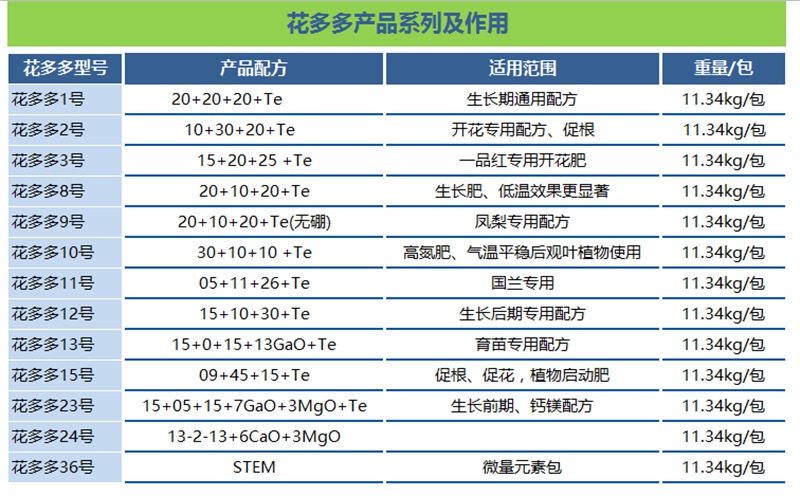 花多多产品系列及作用

| 花多多型号 | 产品配方 | 适用范围 | 重量/包 |
|---|---|---|---|
| 花多多1号 | 20+20+20+Te | 生长期通用配方 | 11.34kg/包 |
| 花多多2号 | 10+30+20+Te | 开花专用配方、促根 | 11.34kg/包 |
| 花多多3号 | 15+20+25 +Te | 一品红专用开花肥 | 11.34kg/包 |
| 花多多8号 | 20+10+20+Te | 生长肥、低温效果更显著 | 11.34kg/包 |
| 花多多9号 | 20+10+20+Te(无硼) | 凤梨专用配方 | 11.34kg/包 |
| 花多多10号 | 30+10+10 +Te | 高氮肥、气温平稳后观叶植物使用 | 11.34kg/包 |
| 花多多11号 | 05+11+26+Te | 国兰专用 | 11.34kg/包 |
| 花多多12号 | 15+10+30+Te | 生长后期专用配方 | 11.34kg/包 |
| 花多多13号 | 15+0+15+13GaO+Te | 育苗专用配方 | 11.34kg/包 |
| 花多多15号 | 09+45+15+Te | 促根、促花，植物启动肥 | 11.34kg/包 |
| 花多多23号 | 15+05+15+7GaO+3MgO+Te | 生长前期、钙镁配方 | 11.34kg/包 |
| 花多多24号 | 13-2-13+6CaO+3MgO | | 11.34kg/包 |
| 花多多36号 | STEM | 微量元素包 | 11.34kg/包 |